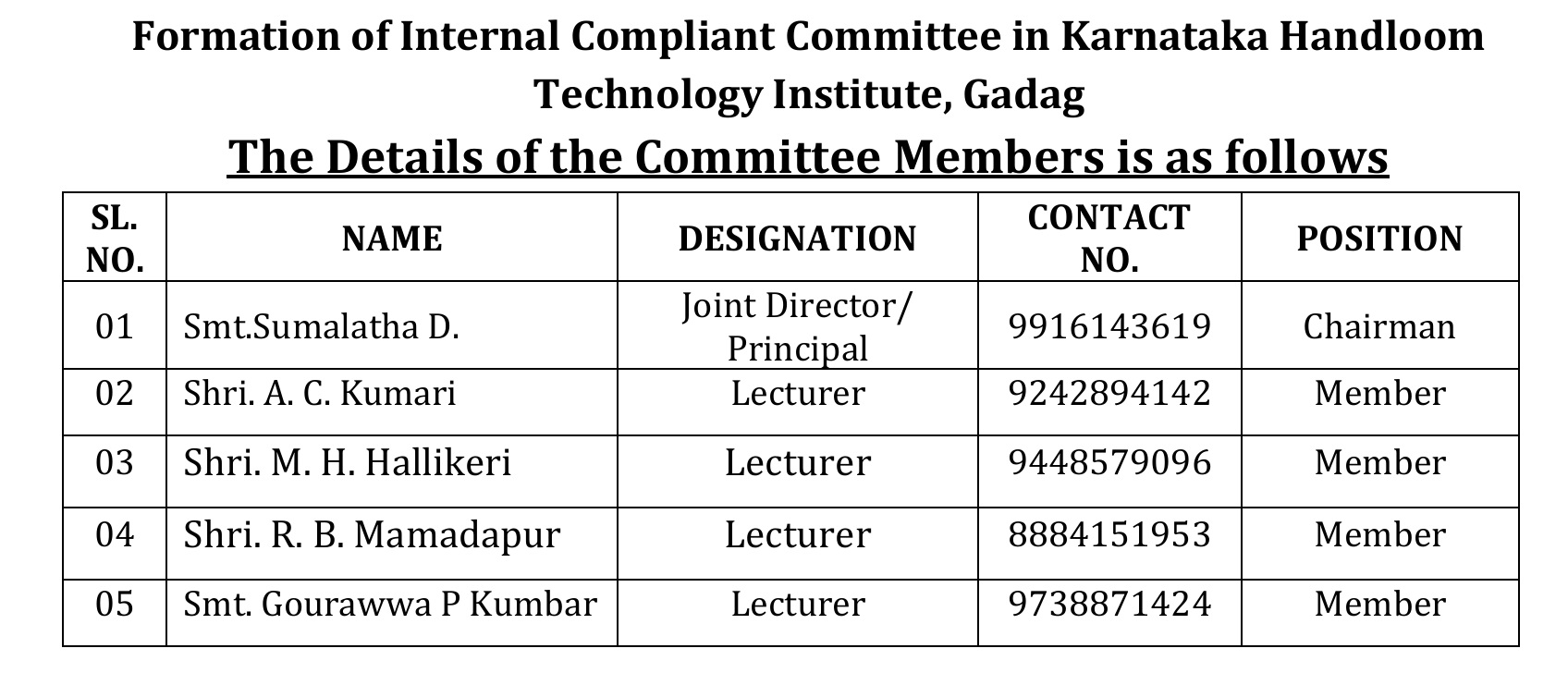 Formation of Internal Compliant Committee in Karnataka Handloom Technology Institute, Gadag

The Details of the Committee Members is as follows

| SL. NO. | NAME | DESIGNATION | CONTACT NO. | POSITION |
|---|---|---|---|---|
| 01 | Smt.Sumalatha D. | Joint Director/ Principal | 9916143619 | Chairman |
| 02 | Shri. A. C. Kumari | Lecturer | 9242894142 | Member |
| 03 | Shri. M. H. Hallikeri | Lecturer | 9448579096 | Member |
| 04 | Shri. R. B. Mamadapur | Lecturer | 8884151953 | Member |
| 05 | Smt. Gourawwa P Kumbar | Lecturer | 9738871424 | Member |